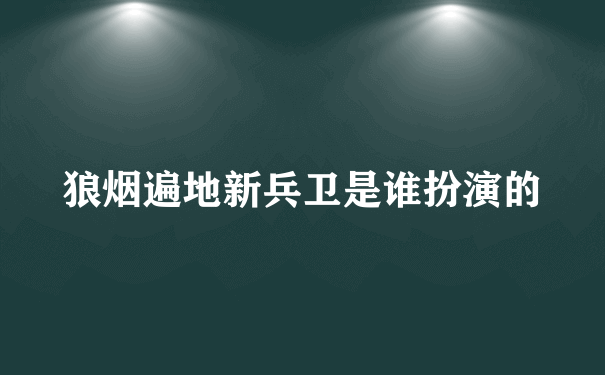 狼烟遍地新兵卫是谁扮演的